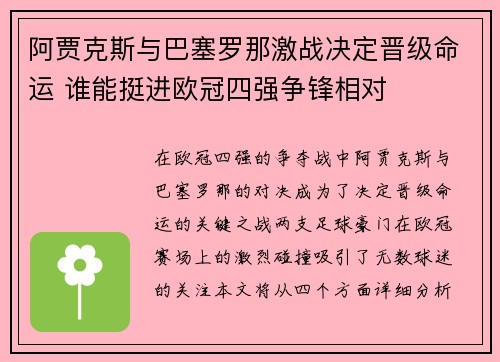 阿贾克斯与巴塞罗那激战决定晋级命运 谁能挺进欧冠四强争锋相对

在欧冠四强的争夺战中阿贾克斯与巴塞罗那的对决成为了决定晋级命运的关键之战两支足球豪门在欧冠赛场上的激烈碰撞吸引了无数球迷的关注本文将从四个方面详细分析